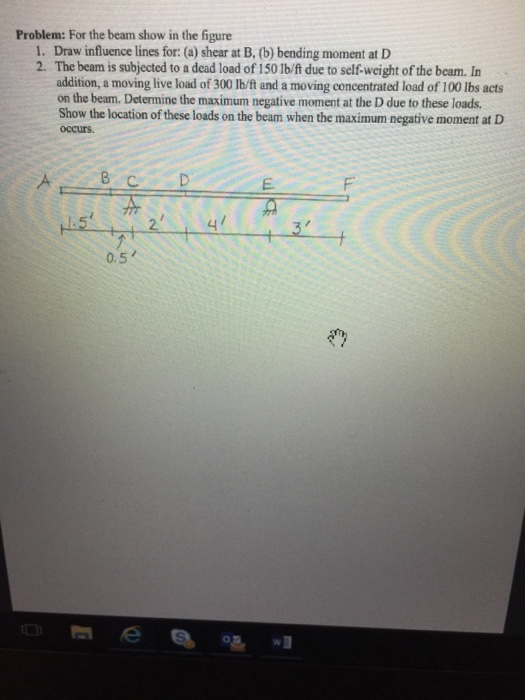 Problem: For the beam show in the figure
1. Draw influence lines for: (a) shear at B, (b) bending moment at D
2. The beam is subjected to a dead load of 150 lb/ft due to self-weight of the beam. In addition, a moving live load of 300 lb/ft and a moving concentrated load of 100 lbs acts on the beam. Determine the maximum negative moment at the D due to these loads. Show the location of these loads on the beam when the maximum negative moment at D occurs.

A
B
C
D
E
F
1.5'
2'
4'
3'
0.5'